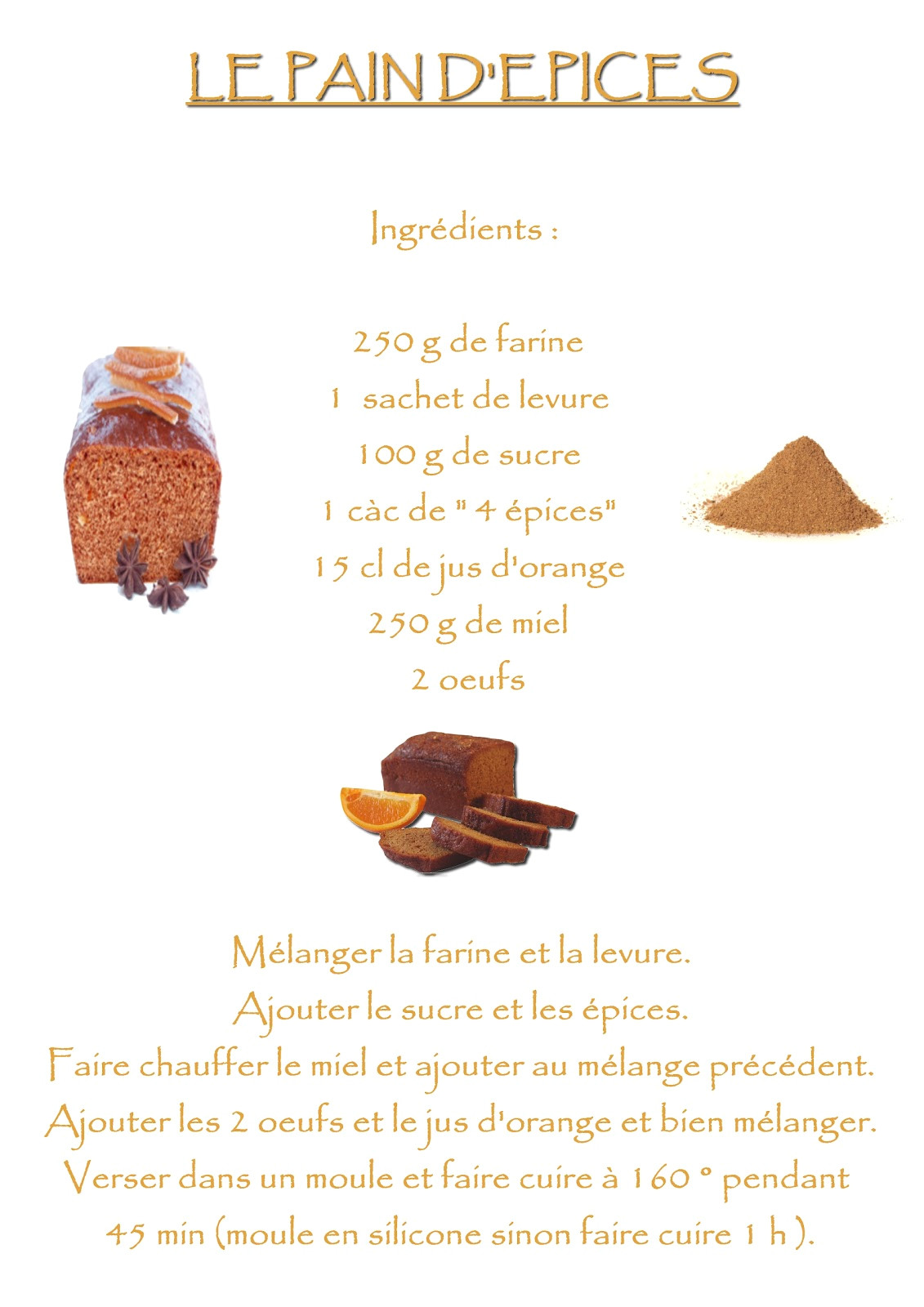 LE PAIN D'EPICES

Ingrédients :

250 g de farine
1 sachet de levure
100 g de sucre
1 càc de " 4 épices"
15 cl de jus d'orange
250 g de miel
2 oeufs

Mélanger la farine et la levure.
Ajouter le sucre et les épices.
Faire chauffer le miel et ajouter au mélange précédent.
Ajouter les 2 oeufs et le jus d'orange et bien mélanger.
Verser dans un moule et faire cuire à 160 ° pendant 45 min (moule en silicone sinon faire cuire 1 h ).